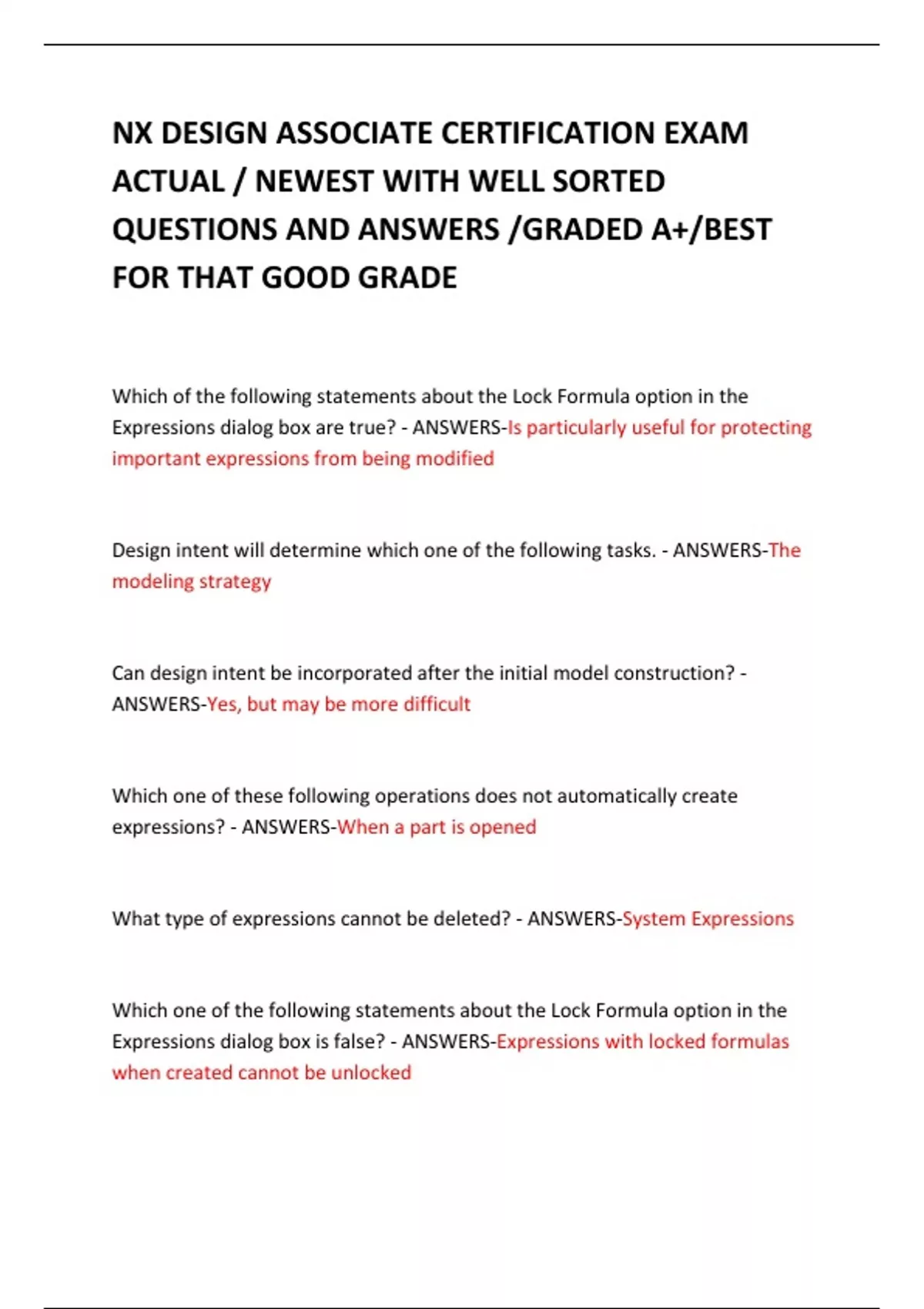 NX DESIGN ASSOCIATE CERTIFICATION EXAM ACTUAL / NEWEST WITH WELL SORTED QUESTIONS AND ANSWERS /GRADED A+/BEST FOR THAT GOOD GRADE

Which of the following statements about the Lock Formula option in the Expressions dialog box are true? - ANSWERS-Is particularly useful for protecting important expressions from being modified

Design intent will determine which one of the following tasks. - ANSWERS-The modeling strategy

Can design intent be incorporated after the initial model construction? - ANSWERS-Yes, but may be more difficult

Which one of these following operations does not automatically create expressions? - ANSWERS-When a part is opened

What type of expressions cannot be deleted? - ANSWERS-System Expressions

Which one of the following statements about the Lock Formula option in the Expressions dialog box is false? - ANSWERS-Expressions with locked formulas when created cannot be unlocked